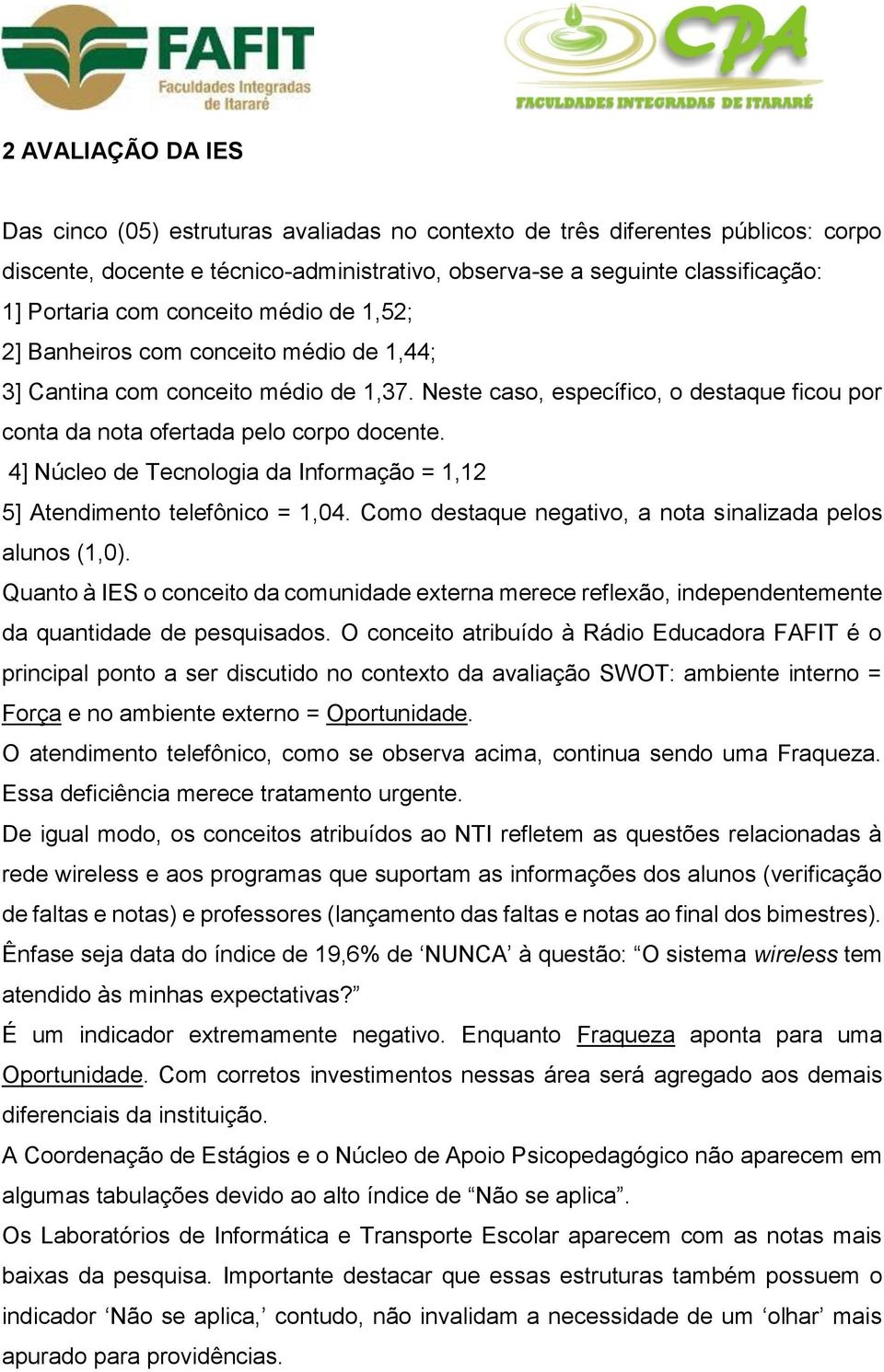 FAFIT
Faculdades Integradas de Itararé

CPA
FACULDADES INTEGRADAS DE ITARARÉ

2 AVALIAÇÃO DA IES

Das cinco (05) estruturas avaliadas no contexto de três diferentes públicos: corpo discente, docente e técnico-administrativo, observa-se a seguinte classificação:
1] Portaria com conceito médio de 1,52;
2] Banheiros com conceito médio de 1,44;
3] Cantina com conceito médio de 1,37. Neste caso, específico, o destaque ficou por conta da nota ofertada pelo corpo docente.
4] Núcleo de Tecnologia da Informação = 1,12
5] Atendimento telefônico = 1,04. Como destaque negativo, a nota sinalizada pelos alunos (1,0).
Quanto à IES o conceito da comunidade externa merece reflexão, independentemente da quantidade de pesquisados. O conceito atribuído à Rádio Educadora FAFIT é o principal ponto a ser discutido no contexto da avaliação SWOT: ambiente interno = Força e no ambiente externo = Oportunidade.
O atendimento telefônico, como se observa acima, continua sendo uma Fraqueza. Essa deficiência merece tratamento urgente.
De igual modo, os conceitos atribuídos ao NTI refletem as questões relacionadas à rede wireless e aos programas que suportam as informações dos alunos (verificação de faltas e notas) e professores (lançamento das faltas e notas ao final dos bimestres).
Ênfase seja data do índice de 19,6% de ‘NUNCA’ à questão: “O sistema wireless tem atendido às minhas expectativas?”
É um indicador extremamente negativo. Enquanto Fraqueza aponta para uma Oportunidade. Com corretos investimentos nessas área será agregado aos demais diferenciais da instituição.
A Coordenação de Estágios e o Núcleo de Apoio Psicopedagógico não aparecem em algumas tabulações devido ao alto índice de “Não se aplica”.
Os Laboratórios de Informática e Transporte Escolar aparecem com as notas mais baixas da pesquisa. Importante destacar que essas estruturas também possuem o indicador ‘Não se aplica,’ contudo, não invalidam a necessidade de um ‘olhar’ mais apurado para providências.